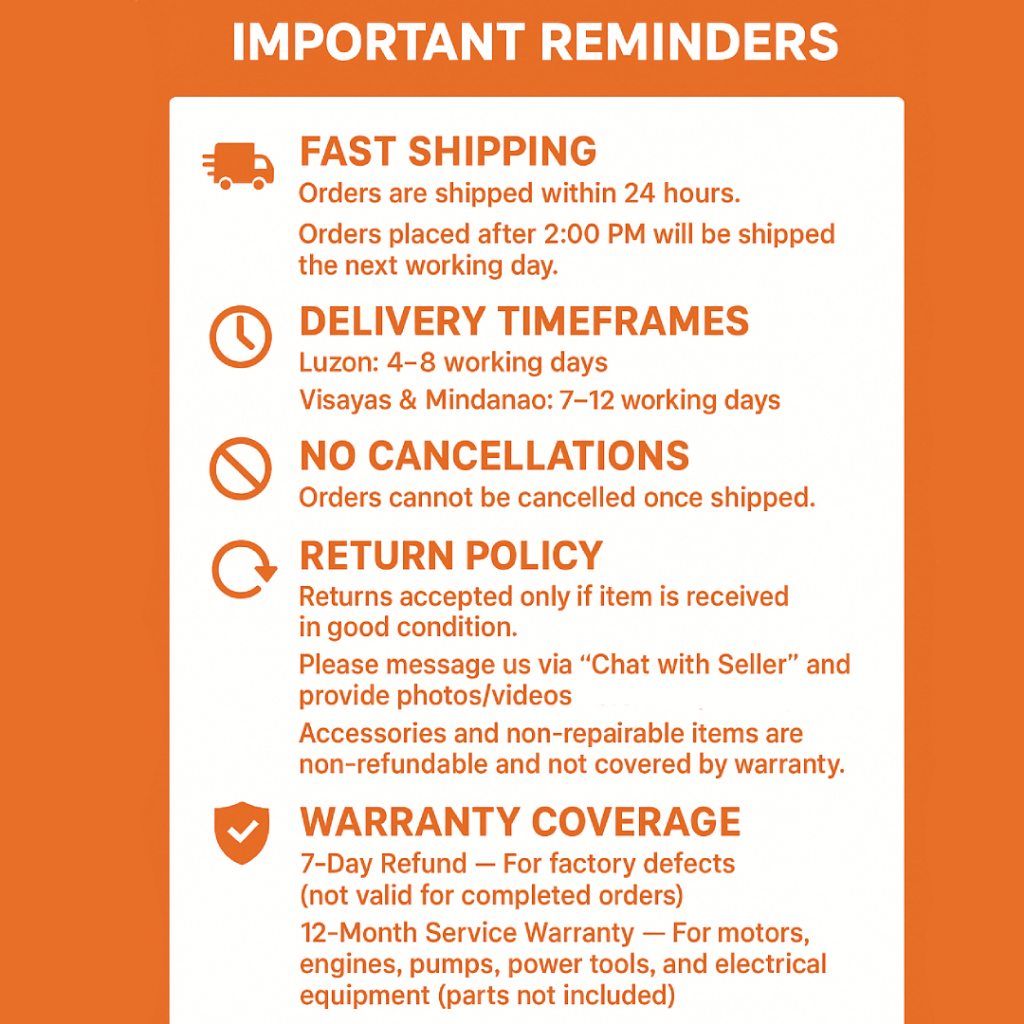 IMPORTANT REMINDERS

FAST SHIPPING

Orders are shipped within 24 hours.

Orders placed after 2:00 PM will be shipped the next working day.

DELIVERY TIMEFRAMES

Luzon: 4–8 working days

Visayas & Mindanao: 7–12 working days

NO CANCELLATIONS

Orders cannot be cancelled once shipped.

RETURN POLICY

Returns accepted only if item is received in good condition.

Please message us via "Chat with Seller" and provide photos/videos

Accessories and non-repairable items are non-refundable and not covered by warranty.

WARRANTY COVERAGE

7-Day Refund — For factory defects (not valid for completed orders)

12-Month Service Warranty — For motors, engines, pumps, power tools, and electrical equipment (parts not included)